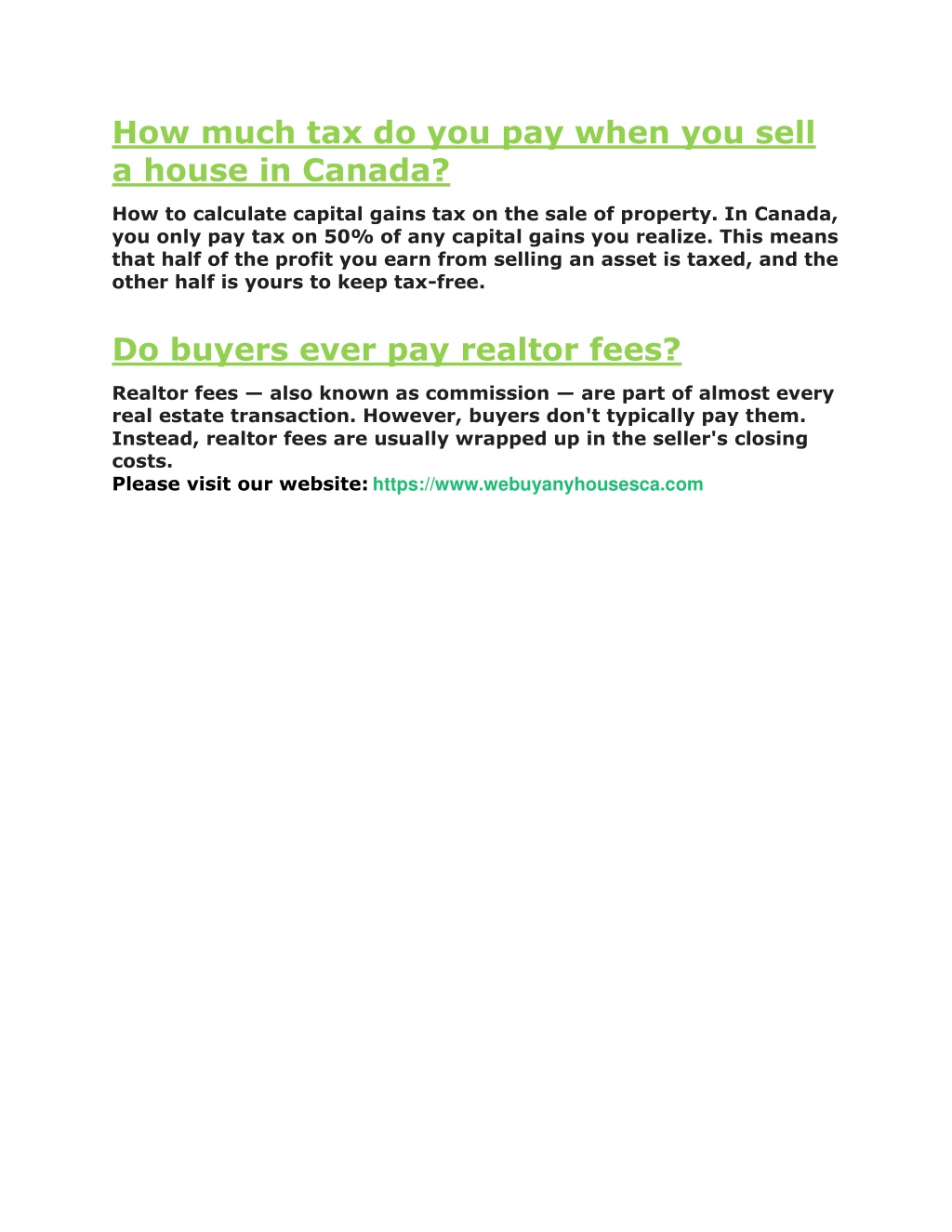 How much tax do you pay when you sell a house in Canada?

How to calculate capital gains tax on the sale of property. In Canada, you only pay tax on 50% of any capital gains you realize. This means that half of the profit you earn from selling an asset is taxed, and the other half is yours to keep tax-free.

Do buyers ever pay realtor fees?

Realtor fees — also known as commission — are part of almost every real estate transaction. However, buyers don't typically pay them. Instead, realtor fees are usually wrapped up in the seller's closing costs.
Please visit our website: https://www.webuyanyhousesca.com